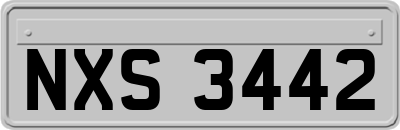 NXS 3442